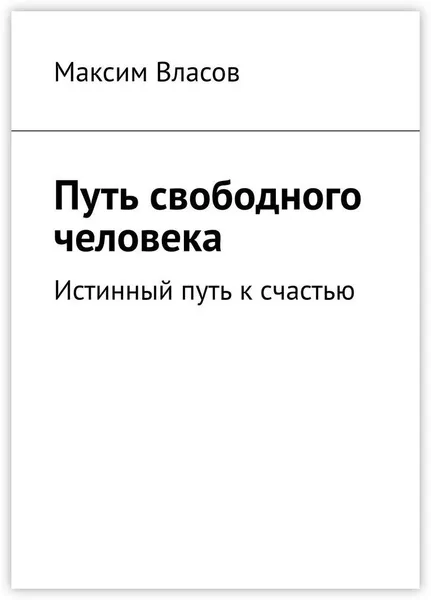 Максим Власов

Путь свободного человека

Истинный путь к счастью